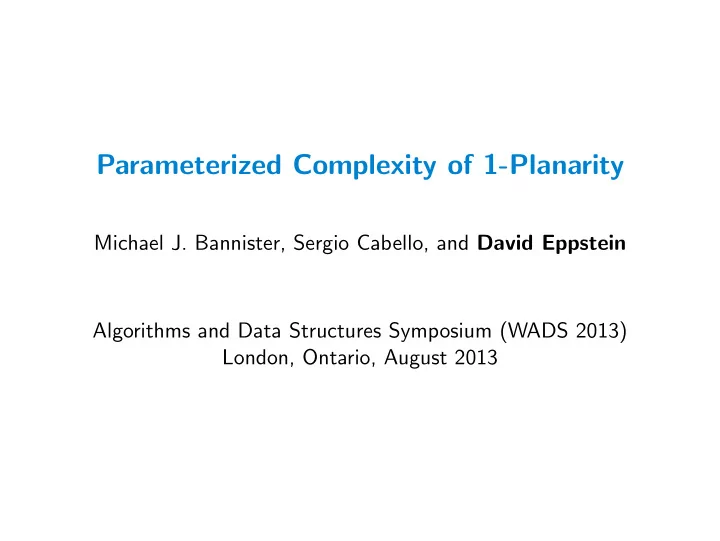 Parameterized Complexity of 1-Planarity

Michael J. Bannister, Sergio Cabello, and David Eppstein

Algorithms and Data Structures Symposium (WADS 2013)
London, Ontario, August 2013